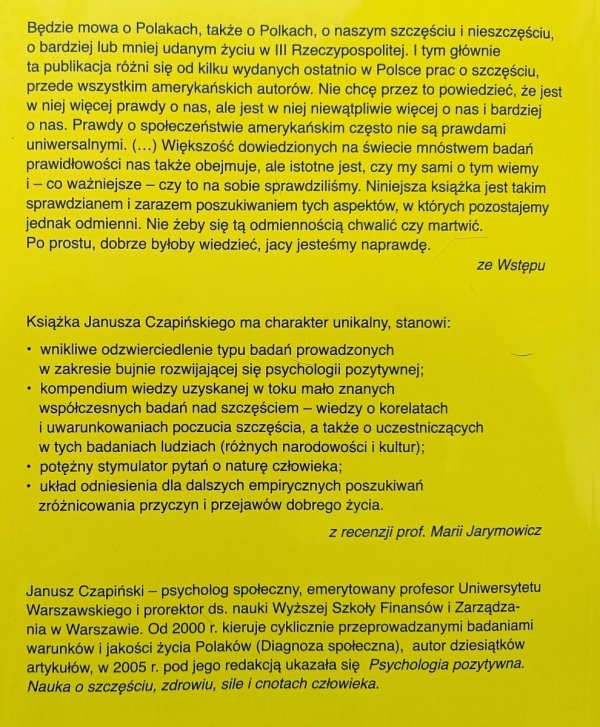 Będzie mowa o Polakach, także o Polkach, o naszym szczęściu i nieszczęściu, o bardziej lub mniej udanym życiu w III Rzeczypospolitej. I tym głównie ta publikacja różni się od kilku wydanych ostatnio w Polsce prac o szczęściu, przede wszystkim amerykańskich autorów. Nie chcę przez to powiedzieć, że jest w niej więcej prawdy o nas, ale jest w niej niewątpliwie więcej o nas i bardziej o nas. Prawdy o społeczeństwie amerykańskim często nie są prawdami uniwersalnymi. (...) Większość dowiedzionych na świecie mnóstwem badań prawidłowości nas także obejmuje, ale istotne jest, czy my sami o tym wiemy i – co ważniejsze – czy to na sobie sprawdziliśmy. Niniejsza książka jest takim sprawdzianem i zarazem poszukiwaniem tych aspektów, w których pozostajemy jednak odmienni. Nie żeby się tą odmiennością chwalić czy martwić. Po prostu, dobrze byłoby wiedzieć, jacy jesteśmy naprawdę.

ze Wstępu

Książka Janusza Czapińskiego ma charakter unikalny, stanowi:

• wnikliwe odzwierciedlenie typu badań prowadzonych w zakresie bujnie rozwijającej się psychologii pozytywnej;
• kompendium wiedzy uzyskanej w toku mało znanych współczesnych badań nad szczęściem – wiedzy o korelatach i uwarunkowaniach poczucia szczęścia, a także o uczestniczących w tych badaniach ludziach (różnych narodowości i kultur);
• potężny stymulator pytań o naturę człowieka;
• układ odniesienia dla dalszych empirycznych poszukiwań zróżnicowania przyczyn i przejawów dobrego życia.

z recenzji prof. Marii Jarymowicz

Janusz Czapiński – psycholog społeczny, emerytowany profesor Uniwersytetu Warszawskiego i prorektor ds. nauki Wyższej Szkoły Finansów i Zarządzania w Warszawie. Od 2000 r. kieruje cyklicznie przeprowadzanymi badaniami warunków i jakości życia Polaków (Diagnoza społeczna), autor dziesiątków artykułów, w 2005 r. pod jego redakcją ukazała się Psychologia pozytywna. Nauka o szczęściu, zdrowiu, sile i cnotach człowieka.